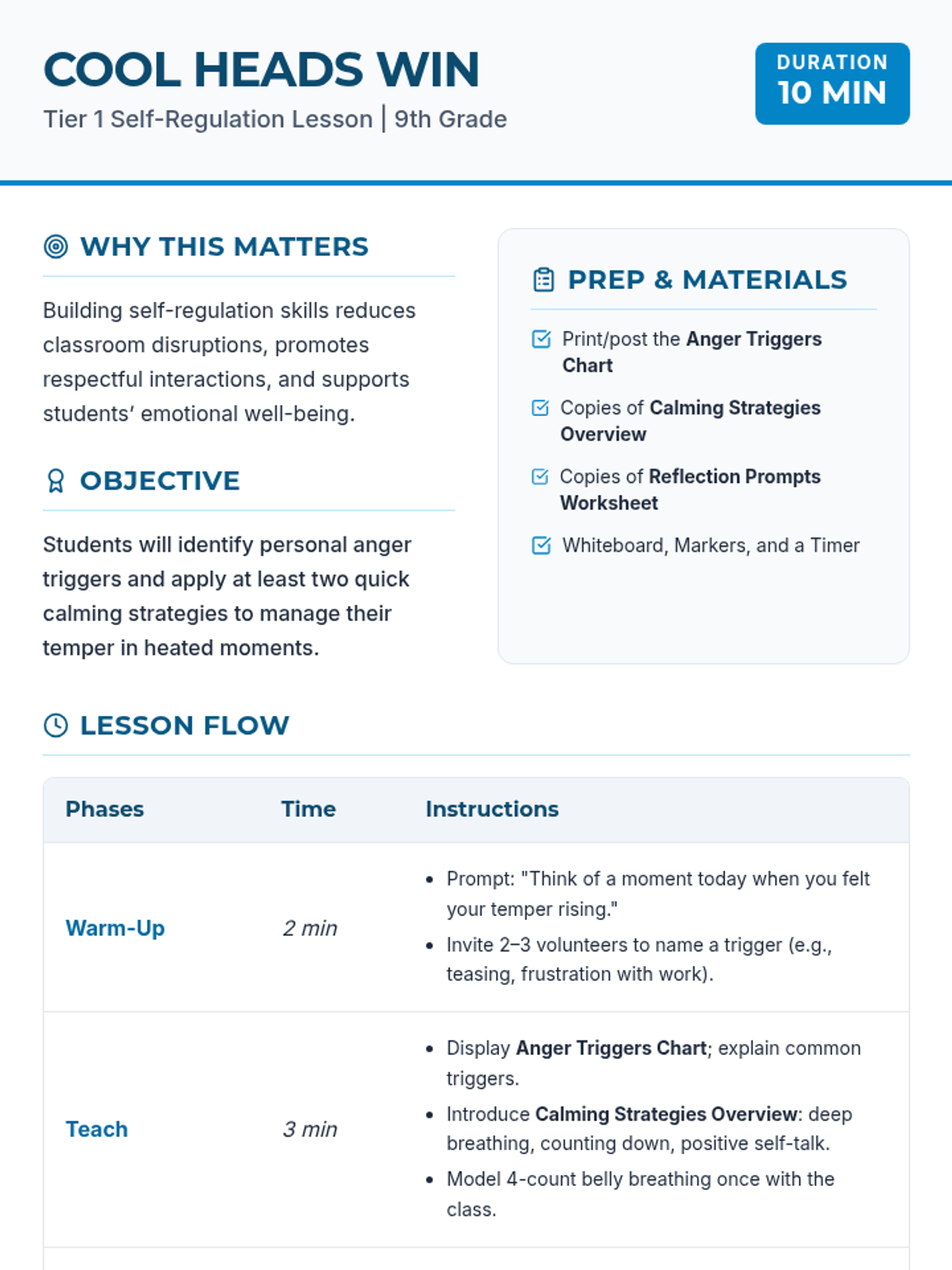 COOL HEADS WIN
Tier 1 Self-Regulation Lesson | 9th Grade

DURATION
10 MIN

WHY THIS MATTERS

Building self-regulation skills reduces classroom disruptions, promotes respectful interactions, and supports students' emotional well-being.

OBJECTIVE

Students will identify personal anger triggers and apply at least two quick calming strategies to manage their temper in heated moments.

PREP & MATERIALS

Print/post the Anger Triggers Chart

Copies of Calming Strategies Overview

Copies of Reflection Prompts Worksheet

Whiteboard, Markers, and a Timer

LESSON FLOW

| Phases | Time | Instructions |
|---|---|---|
| Warm-Up | 2 min | • Prompt: "Think of a moment today when you felt your temper rising." • Invite 2–3 volunteers to name a trigger (e.g., teasing, frustration with work). |
| Teach | 3 min | • Display Anger Triggers Chart; explain common triggers. • Introduce Calming Strategies Overview: deep breathing, counting down, positive self-talk. • Model 4-count belly breathing once with the class. |